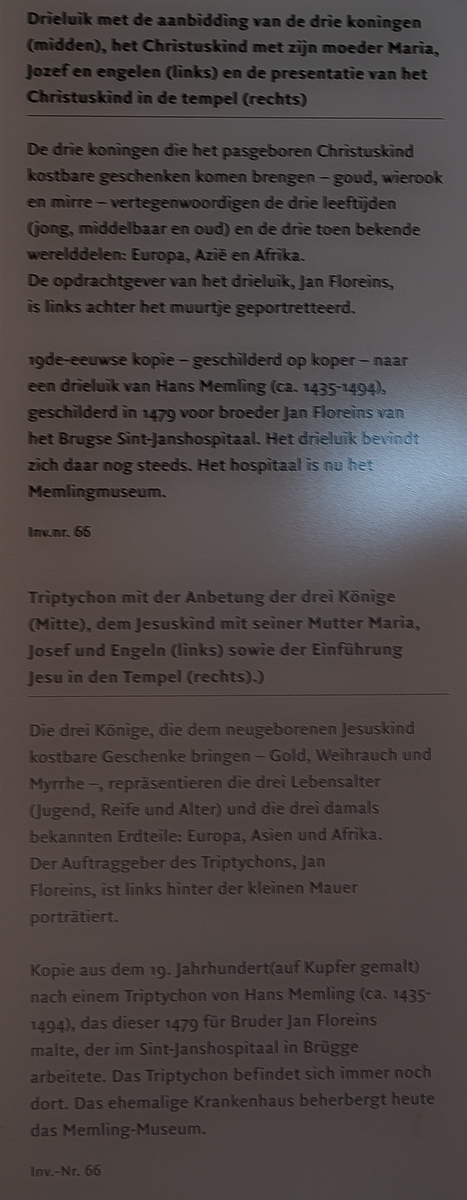 Drieluik met de aanbidding van de drie koningen (midden), het Christuskind met zijn moeder Maria, Jozef en engelen (links) en de presentatie van het Christuskind in de tempel (rechts)

De drie koningen die het pasgeboren Christuskind kostbare geschenken komen brengen – goud, wierook en mirre – vertegenwoordigen de drie leeftijden (jong, middelbaar en oud) en de drie toen bekende werelddelen: Europa, Azië en Afrika.
De opdrachtgever van het drieluik, Jan Floreins, is links achter het muurtje geportretteerd.

19de-eeuwse kopie – geschilderd op koper – naar een drieluik van Hans Memling (ca. 1435-1494), geschilderd in 1479 voor broeder Jan Floreins van het Brugse Sint-Janshospitaal. Het drieluik bevindt zich daar nog steeds. Het hospitaal is nu het Memlingmuseum.

Inv.nr. 66

Triptychon mit der Anbetung der drei Könige (Mitte), dem Jesuskind mit seiner Mutter Maria, Josef und Engeln (links) sowie der Einführung Jesu in den Tempel (rechts).)

Die drei Könige, die dem neugeborenen Jesuskind kostbare Geschenke bringen – Gold, Weihrauch und Myrrhe –, repräsentieren die drei Lebensalter (Jugend, Reife und Alter) und die drei damals bekannten Erdteile: Europa, Asien und Afrika.
Der Auftraggeber des Triptychons, Jan Floreins, ist links hinter der kleinen Mauer porträtiert.

Kopie aus dem 19. Jahrhundert(auf Kupfer gemalt) nach einem Triptychon von Hans Memling (ca. 1435-1494), das dieser 1479 für Bruder Jan Floreins malte, der im Sint-Janshospitaal in Brügge arbeitete. Das Triptychon befindet sich immer noch dort. Das ehemalige Krankenhaus beherbergt heute das Memling-Museum.

Inv.-Nr. 66